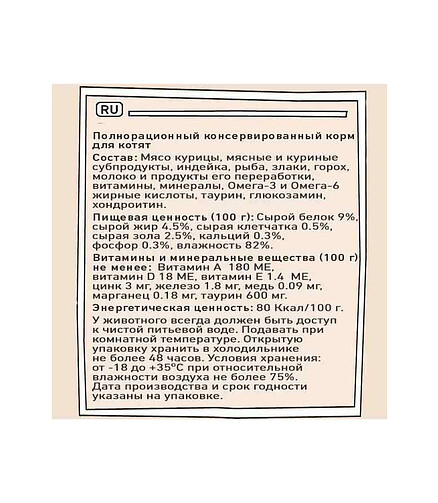 RU

Полнорационный консервированный корм для котят

Состав: Мясо курицы, мясные и куриные субпродукты, индейка, рыба, злаки, горох, молоко и продукты его переработки, витамины, минералы, Омега-3 и Омега-6 жирные кислоты, таурин, глюкозамин, хондроитин.

Пищевая ценность (100 г): Сырой белок 9%, сырой жир 4.5%, сырая клетчатка 0.5%, сырая зола 2.5%, кальций 0.3%, фосфор 0.3%, влажность 82%.

Витамины и минеральные вещества (100 г) не менее: Витамин А 180 МЕ, витамин D 18 МЕ, витамин Е 1.4 МЕ, цинк 3 мг, железо 1.8 мг, медь 0.09 мг, марганец 0.18 мг, таурин 600 мг.

Энергетическая ценность: 80 Ккал/100 г.

У животного всегда должен быть доступ к чистой питьевой воде. Подавать при комнатной температуре. Открытую упаковку хранить в холодильнике не более 48 часов. Условия хранения: от -18 до +35°С при относительной влажности воздуха не более 75%. Дата производства и срок годности указаны на упаковке.